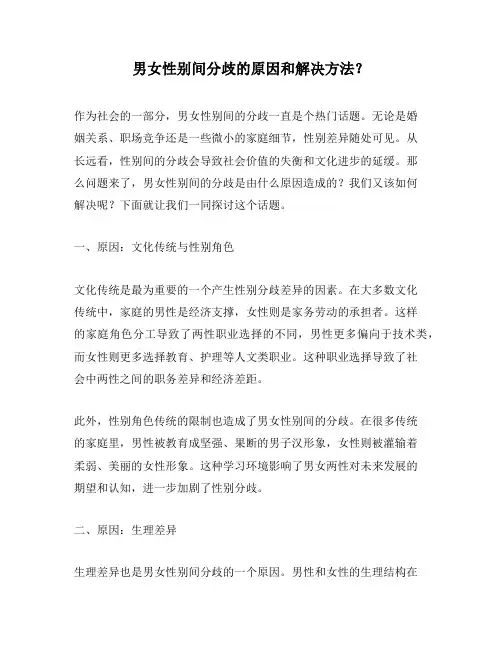 男女性别间分歧的原因和解决方法?

作为社会的一部分，男女性别间的分歧一直是个热门话题。无论是婚姻关系、职场竞争还是一些微小的家庭细节，性别差异随处可见。从长远看，性别间的分歧会导致社会价值的失衡和文化进步的延缓。那么问题来了，男女性别间的分歧是由什么原因造成的？我们又该如何解决呢？下面就让我们一同探讨这个话题。

一、原因：文化传统与性别角色

文化传统是最为重要的一个产生性别分歧差异的因素。在大多数文化传统中，家庭的男性是经济支撑，女性则是家务劳动的承担者。这样的家庭角色分工导致了两性职业选择的不同，男性更多偏向于技术类，而女性则更多选择教育、护理等人文类职业。这种职业选择导致了社会中两性之间的职务差异和经济差距。

此外，性别角色传统的限制也造成了男女性别间的分歧。在很多传统的家庭里，男性被教育成坚强、果断的男子汉形象，女性则被灌输着柔弱、美丽的女性形象。这种学习环境影响了男女两性对未来发展的期望和认知，进一步加剧了性别分歧。

二、原因：生理差异

生理差异也是男女性别间分歧的一个原因。男性和女性的生理结构在